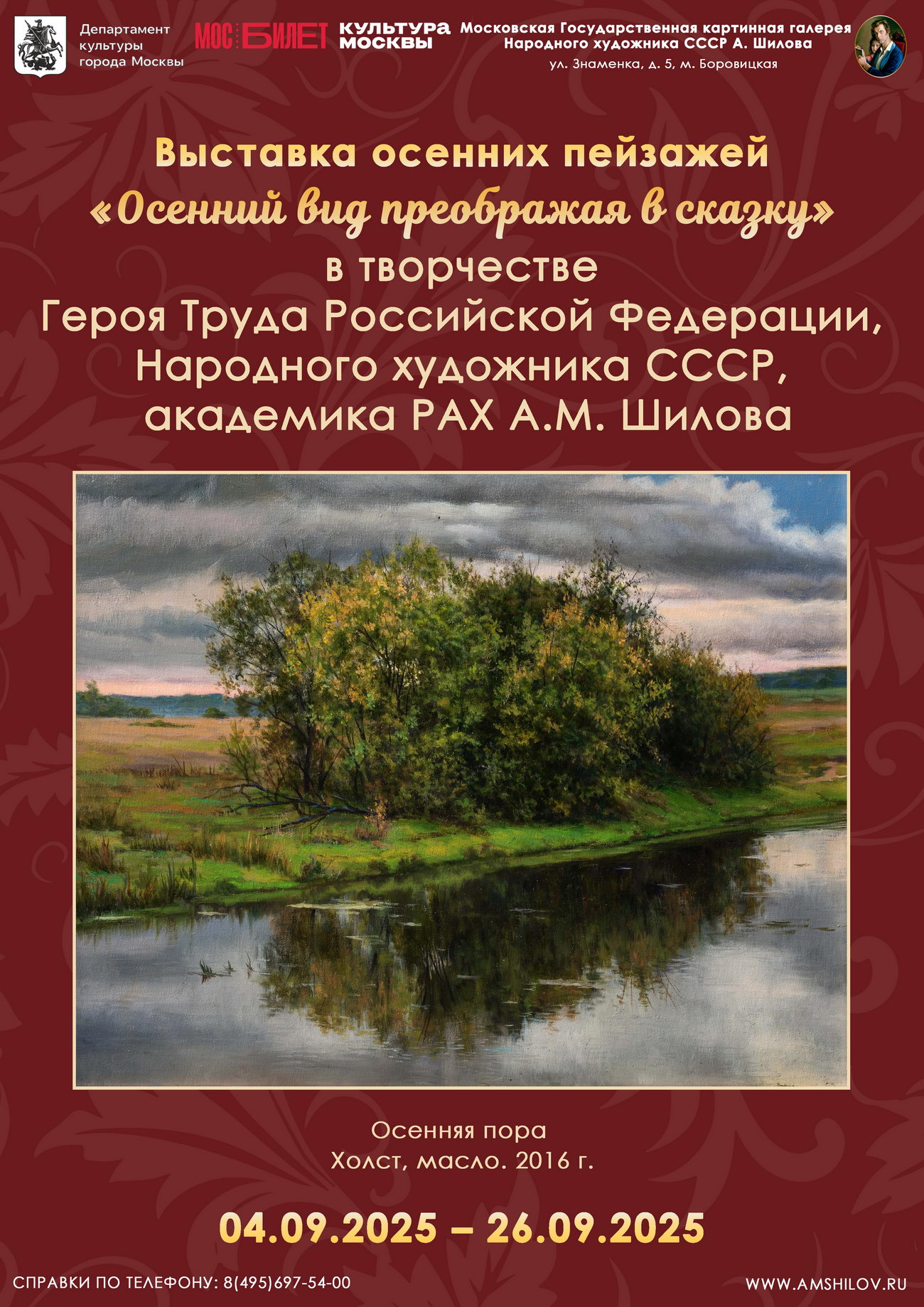 Департамент культуры города Москвы

МОС БИЛЕТ

КУЛЬТУРА МОСКВЫ

Московская Государственная картинная галерея Народного художника СССР А. Шилова
ул. Знаменка, д. 5, м. Боровицкая

Выставка осенних пейзажей
«Осенний вид преображая в сказку»
в творчестве
Героя Труда Российской Федерации,
Народного художника СССР,
академика РАХ А.М. Шилова

Осенняя пора
Холст, масло. 2016 г.

04.09.2025 – 26.09.2025

СПРАВКИ ПО ТЕЛЕФОНУ: 8(495)697-54-00

WWW.AMSHILOV.RU